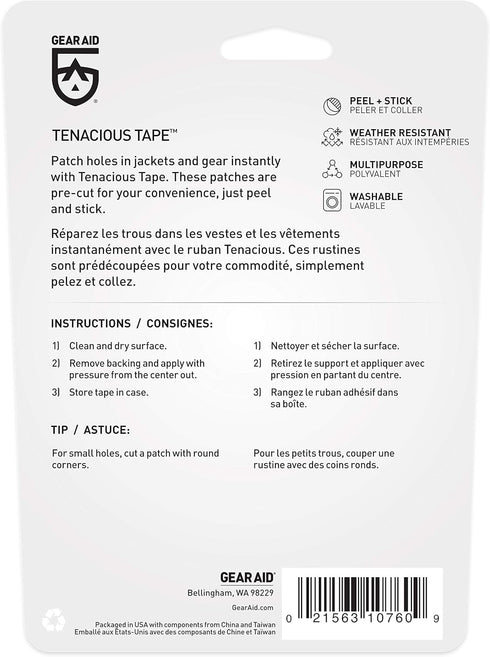 GEAR AID

TENACIOUS TAPE™

Patch holes in jackets and gear instantly with Tenacious Tape. These patches are pre-cut for your convenience, just peel and stick.

Réparez les trous dans les vestes et les vêtements instantanément avec le ruban Tenacious. Ces rustines sont prédécoupées pour votre commodité, simplement pelez et collez.

PEEL + STICK
PELER ET COLLER

WEATHER RESISTANT
RÉSISTANT AUX INTEMPÉRIES

MULTIPURPOSE
POLYVALENT

WASHABLE
LAVABLE

INSTRUCTIONS / CONSIGNES:

1) Clean and dry surface.
2) Remove backing and apply with pressure from the center out.
3) Store tape in case.

1) Nettoyer et sécher la surface.
2) Retirez le support et appliquer avec pression en partant du centre.
3) Rangez le ruban adhésif dans sa boîte.

TIP / ASTUCE:

For small holes, cut a patch with round corners.

Pour les petits trous, couper une rustine avec des coins ronds.

GEAR AID
Bellingham, WA 98229
GearAid.com

Packaged in USA with components from China and Taiwan
Emballé aux États-Unis avec des composants de Chine et Taiwan

0 21563 10760 9